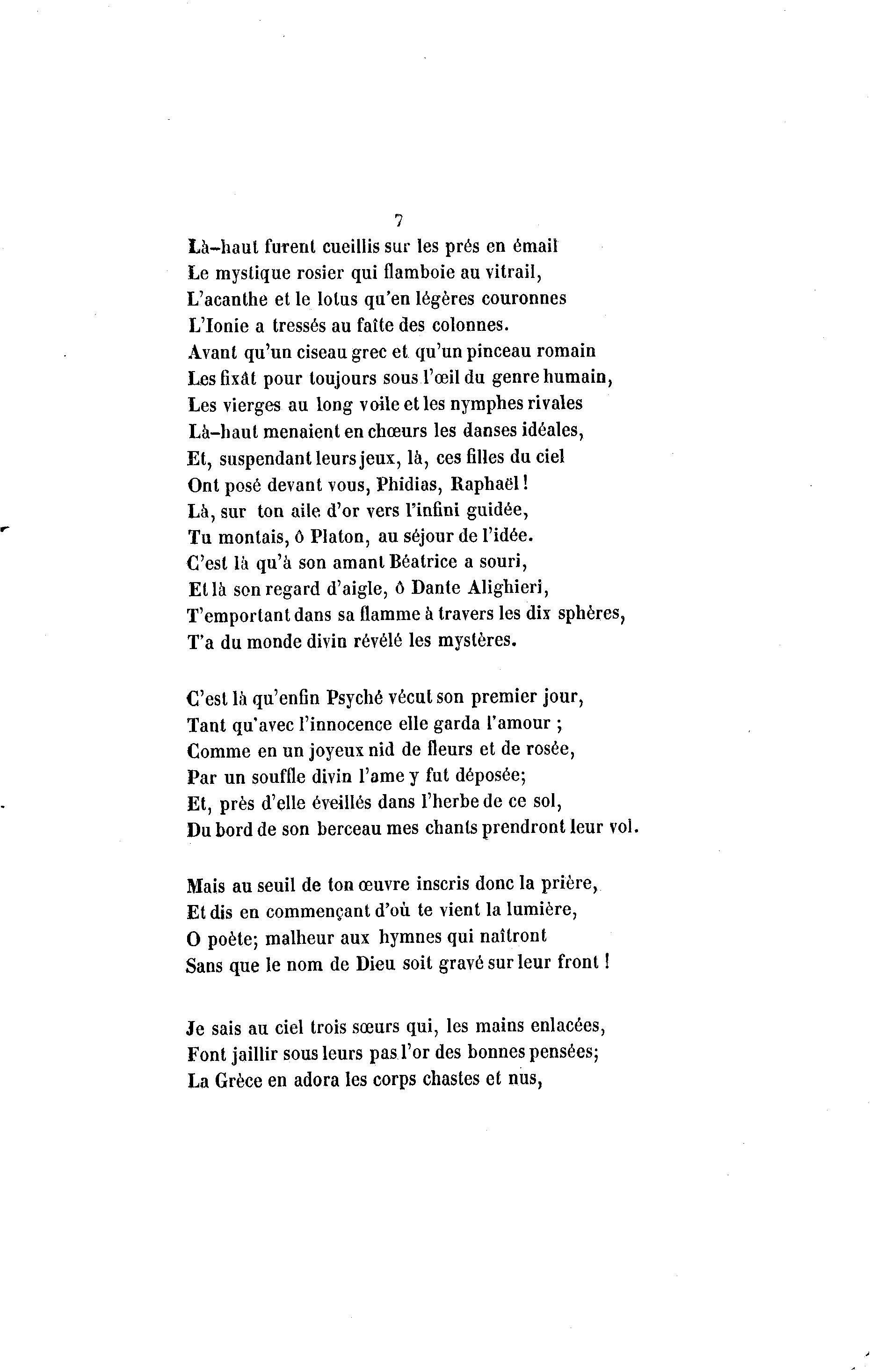 7

Là-haut furent cueillis sur les prés en émail
Le mystique rosier qui flamboie au vitrail,
L'acanthe et le lotus qu'en légères couronnes
L'Ionie a tressés au faîte des colonnes.
Avant qu'un ciseau grec et qu'un pinceau romain
Les fixât pour toujours sous l'œil du genre humain,
Les vierges au long voile et les nymphes rivales
Là-haut menaient en chœurs les danses idéales,
Et, suspendant leurs jeux, là, ces filles du ciel
Ont posé devant vous, Phidias, Raphaël!
Là, sur ton aile d'or vers l'infini guidée,
Tu montais, ô Platon, au séjour de l'idée.
C'est là qu'à son amant Béatrice a souri,
Et là son regard d'aigle, ô Dante Alighieri,
T'emportant dans sa flamme à travers les dix sphères,
T'a du monde divin révélé les mystères.

C'est là qu'enfin Psyché vécut son premier jour,
Tant qu'avec l'innocence elle garda l'amour ;
Comme en un joyeux nid de fleurs et de rosée,
Par un souffle divin l'ame y fut déposée;
Et, près d'elle éveillés dans l'herbe de ce sol,
Du bord de son berceau mes chants prendront leur vol.

Mais au seuil de ton œuvre inscris donc la prière,
Et dis en commençant d'où te vient la lumière,
O poète; malheur aux hymnes qui naîtront
Sans que le nom de Dieu soit gravé sur leur front !

Je sais au ciel trois sœurs qui, les mains enlacées,
Font jaillir sous leurs pas l'or des bonnes pensées;
La Grèce en adora les corps chastes et nus,